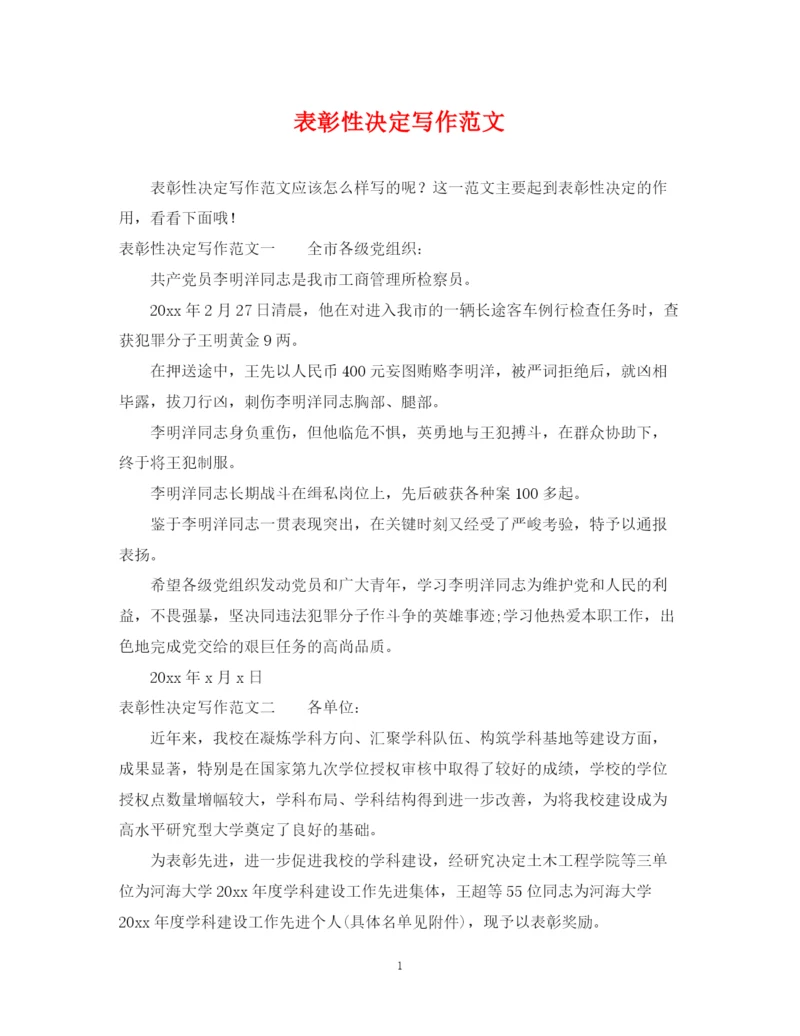 表彰性决定写作范文

表彰性决定写作范文应该怎么样写的呢？这一范文主要起到表彰性决定的作用，看看下面哦！

表彰性决定写作范文一　　全市各级党组织：

共产党员李明洋同志是我市工商管理所检察员。

20xx 年 2 月 27 日清晨，他在对进入我市的一辆长途客车例行检查任务时，查获犯罪分子王明黄金 9 两。

在押送途中，王先以人民币 400 元妄图贿赂李明洋，被严词拒绝后，就凶相毕露，拔刀行凶，刺伤李明洋同志胸部、腿部。

李明洋同志身负重伤，但他临危不惧，英勇地与王犯搏斗，在群众协助下，终于将王犯制服。

李明洋同志长期战斗在缉私岗位上，先后破获各种案 100 多起。

鉴于李明洋同志一贯表现突出，在关键时刻又经受了严峻考验，特予以通报表扬。

希望各级党组织发动党员和广大青年，学习李明洋同志为维护党和人民的利益，不畏强暴，坚决同违法犯罪分子作斗争的英雄事迹;学习他热爱本职工作，出色地完成党交给的艰巨任务的高尚品质。

20xx 年 x 月 x 日

表彰性决定写作范文二　　各单位：

近年来，我校在凝炼学科方向、汇聚学科队伍、构筑学科基地等建设方面，成果显著，特别是在国家第九次学位授权审核中取得了较好的成绩，学校的学位授权点数量增幅较大，学科布局、学科结构得到进一步改善，为将我校建设成为高水平研究型大学奠定了良好的基础。

为表彰先进，进一步促进我校的学科建设，经研究决定土木工程学院等三单位为河海大学 20xx 年度学科建设工作先进集体，王超等 55 位同志为河海大学 20xx 年度学科建设工作先进个人(具体名单见附件)，现予以表彰奖励。

1